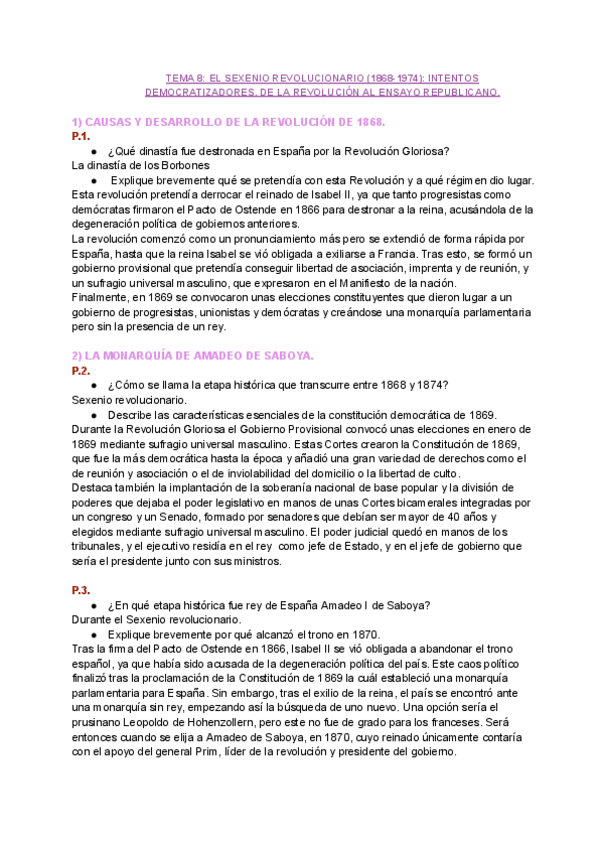 TEMA 8: EL SEXENIO REVOLUCIONARIO (1868-1974): INTENTOS DEMOCRATIZADORES. DE LA REVOLUCIÓN AL ENSAYO REPUBLICANO.

1) CAUSAS Y DESARROLLO DE LA REVOLUCIÓN DE 1868.
P.1.
● ¿Qué dinastía fue destronada en España por la Revolución Gloriosa?
La dinastía de los Borbones
● Explique brevemente qué se pretendía con esta Revolución y a qué régimen dio lugar.
Esta revolución pretendía derrocar el reinado de Isabel II, ya que tanto progresistas como demócratas firmaron el Pacto de Ostende en 1866 para destronar a la reina, acusándola de la degeneración política de gobiernos anteriores.
La revolución comenzó como un pronunciamiento más pero se extendió de forma rápida por España, hasta que la reina Isabel se vió obligada a exiliarse a Francia. Tras esto, se formó un gobierno provisional que pretendía conseguir libertad de asociación, imprenta y de reunión, y un sufragio universal masculino, que expresaron en el Manifiesto de la nación.
Finalmente, en 1869 se convocaron unas elecciones constituyentes que dieron lugar a un gobierno de progresistas, unionistas y demócratas y creándose una monarquía parlamentaria pero sin la presencia de un rey.

2) LA MONARQUÍA DE AMADEO DE SABOYA.
P.2.
● ¿Cómo se llama la etapa histórica que transcurre entre 1868 y 1874?
Sexenio revolucionario.
● Describe las características esenciales de la constitución democrática de 1869.
Durante la Revolución Gloriosa el Gobierno Provisional convocó unas elecciones en enero de 1869 mediante sufragio universal masculino. Estas Cortes crearon la Constitución de 1869, que fue la más democrática hasta la época y añadió una gran variedad de derechos como el de reunión y asociación o el de inviolabilidad del domicilio o la libertad de culto.
Destaca también la implantación de la soberanía nacional de base popular y la división de poderes que dejaba el poder legislativo en manos de unas Cortes bicamerales integradas por un congreso y un Senado, formado por senadores que debían ser mayor de 40 años y elegidos mediante sufragio universal masculino. El poder judicial quedó en manos de los tribunales, y el ejecutivo residía en el rey como jefe de Estado, y en el jefe de gobierno que sería el presidente junto con sus ministros.

P.3.
● ¿En qué etapa histórica fue rey de España Amadeo I de Saboya?
Durante el Sexenio revolucionario.
● Explique brevemente por qué alcanzó el trono en 1870.
Tras la firma del Pacto de Ostende en 1866, Isabel II se vió obligada a abandonar el trono español, ya que había sido acusada de la degeneración política del país. Este caos político finalizó tras la proclamación de la Constitución de 1869 la cuál estableció una monarquía parlamentaria para España. Sin embargo, tras el exilio de la reina, el país se encontró ante una monarquía sin rey, empezando así la búsqueda de uno nuevo. Una opción sería el prusinano Leopoldo de Hohenzollern, pero este no fue de grado para los franceses. Será entonces cuando se elija a Amadeo de Saboya, en 1870, cuyo reinado únicamente contaría con el apoyo del general Prim, líder de la revolución y presidente del gobierno.